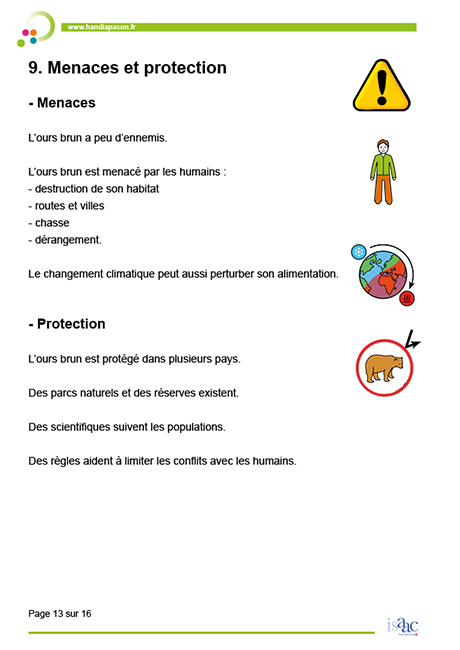 www.handiapason.fr

9. Menaces et protection

- Menaces

L'ours brun a peu d'ennemis.

L'ours brun est menacé par les humains :
- destruction de son habitat
- routes et villes
- chasse
- dérangement.

Le changement climatique peut aussi perturber son alimentation.

- Protection

L'ours brun est protégé dans plusieurs pays.

Des parcs naturels et des réserves existent.

Des scientifiques suivent les populations.

Des règles aident à limiter les conflits avec les humains.

Page 13 sur 16

isaac